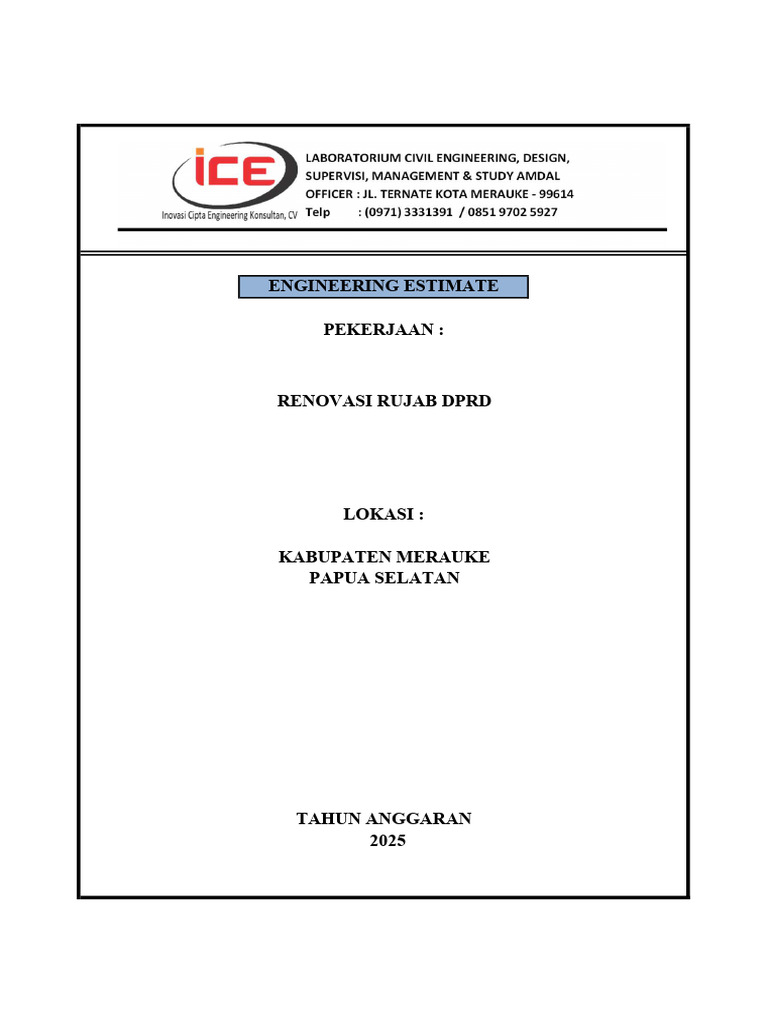 iCE
Inovasi Cipta Engineering Konsultan, CV

LABORATORIUM CIVIL ENGINEERING, DESIGN, SUPERVISI, MANAGEMENT & STUDY AMDAL
OFFICER : JL. TERNATE KOTA MERAUKE - 99614
Telp : (0971) 3331391 / 0851 9702 5927

ENGINEERING ESTIMATE

PEKERJAAN :

RENOVASI RUJAB DPRD

LOKASI :

KABUPATEN MERAUKE
PAPUA SELATAN

TAHUN ANGGARAN
2025